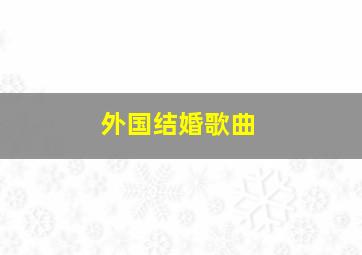 外国结婚歌曲